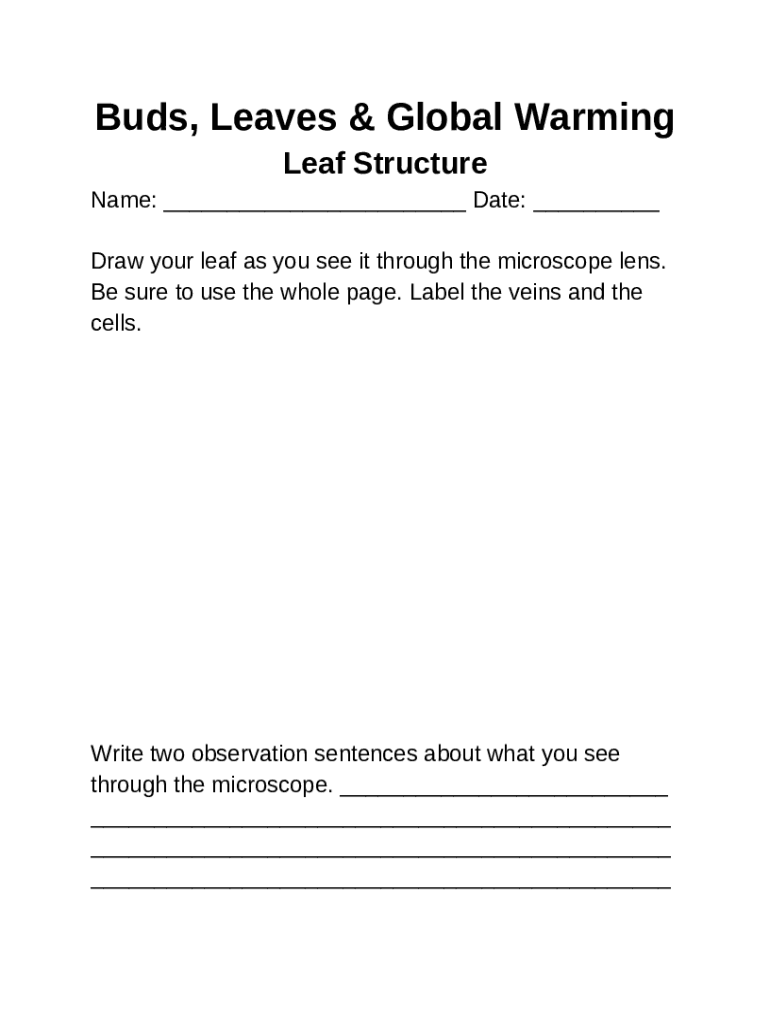 Buds, Leaves & Global Warming

Leaf Structure

Name: ________________________ Date: __________

Draw your leaf as you see it through the microscope lens. Be sure to use the whole page. Label the veins and the cells.

Write two observation sentences about what you see through the microscope. __________________________
______________________________________________
______________________________________________
______________________________________________